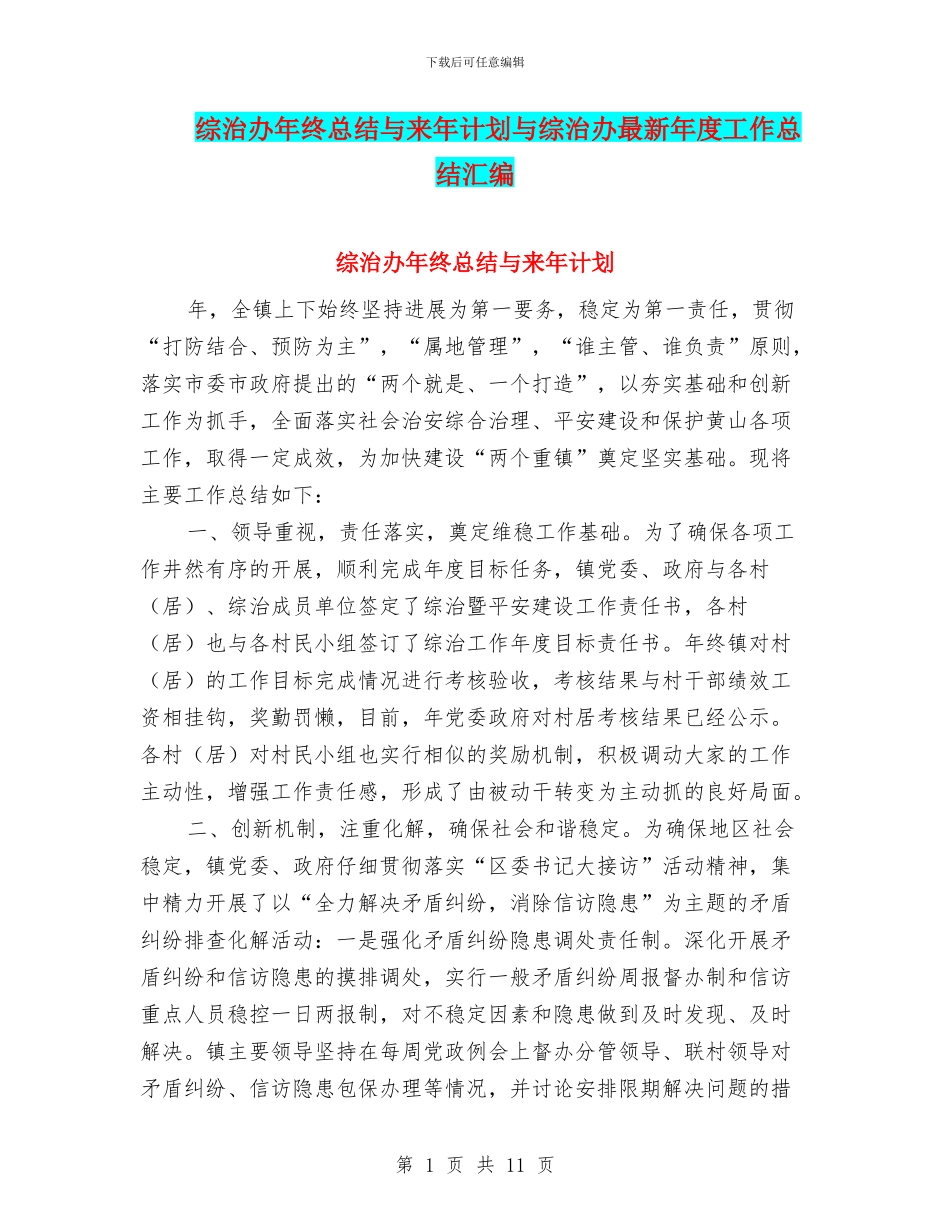 下载后可任意编辑

综治办年终总结与来年计划与综治办最新年度工作总结汇编

综治办年终总结与来年计划

年，全镇上下始终坚持进展为第一要务，稳定为第一责任，贯彻“打防结合、预防为主”，“属地管理”，“谁主管、谁负责”原则，落实市委市政府提出的“两个就是、一个打造”，以夯实基础和创新工作为抓手，全面落实社会治安综合治理、平安建设和保护黄山各项工作，取得一定成效，为加快建设“两个重镇”奠定坚实基础。现将主要工作总结如下：

一、领导重视，责任落实，奠定维稳工作基础。为了确保各项工作井然有序的开展，顺利完成年度目标任务，镇党委、政府与各村（居）、综治成员单位签定了综治暨平安建设工作责任书，各村（居）也与各村民小组签订了综治工作年度目标责任书。年终镇对村（居）的工作目标完成情况进行考核验收，考核结果与村干部绩效工资相挂钩，奖勤罚懒，目前，年党委政府对村居考核结果已经公示。各村（居）对村民小组也实行相似的奖励机制，积极调动大家的工作主动性，增强工作责任感，形成了由被动干转变为主动抓的良好局面。

二、创新机制，注重化解，确保社会和谐稳定。为确保地区社会稳定，镇党委、政府仔细贯彻落实“区委书记大接访”活动精神，集中精力开展了以“全力解决矛盾纠纷，消除信访隐患”为主题的矛盾纠纷排查化解活动：一是强化矛盾纠纷隐患调处责任制。深化开展矛盾纠纷和信访隐患的摸排调处，实行一般矛盾纠纷周报督办制和信访重点人员稳控一日两报制，对不稳定因素和隐患做到及时发现、及时解决。镇主要领导坚持在每周党政例会上督办分管领导、联村领导对矛盾纠纷、信访隐患包保办理等情况，并讨论安排限期解决问题的措

第 1 页 共 11 页